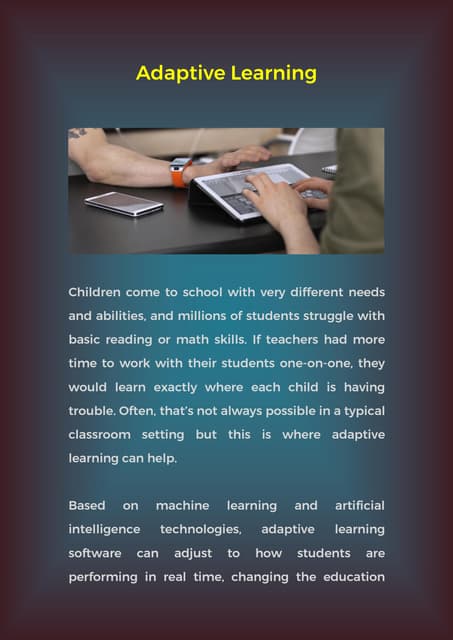 Adaptive Learning

Children come to school with very different needs and abilities, and millions of students struggle with basic reading or math skills. If teachers had more time to work with their students one-on-one, they would learn exactly where each child is having trouble. Often, that's not always possible in a typical classroom setting but this is where adaptive learning can help.

Based on machine learning and artificial intelligence technologies, adaptive learning software can adjust to how students are performing in real time, changing the education